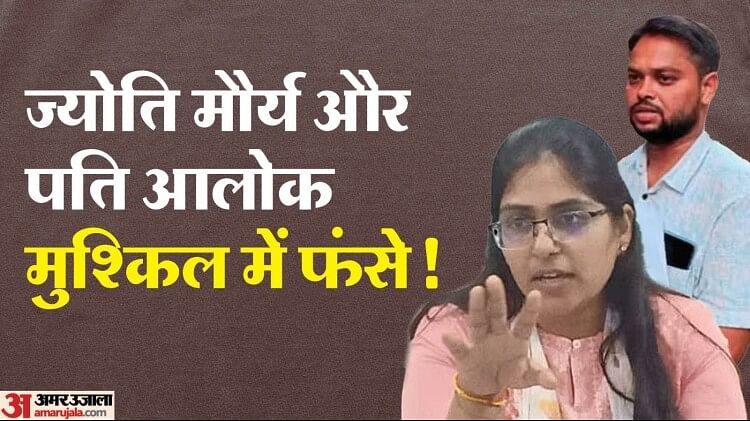 ज्योति मौर्य और पति आलोक मुश्किल में फंसे !

अ अमर उजाला
amarujala.com